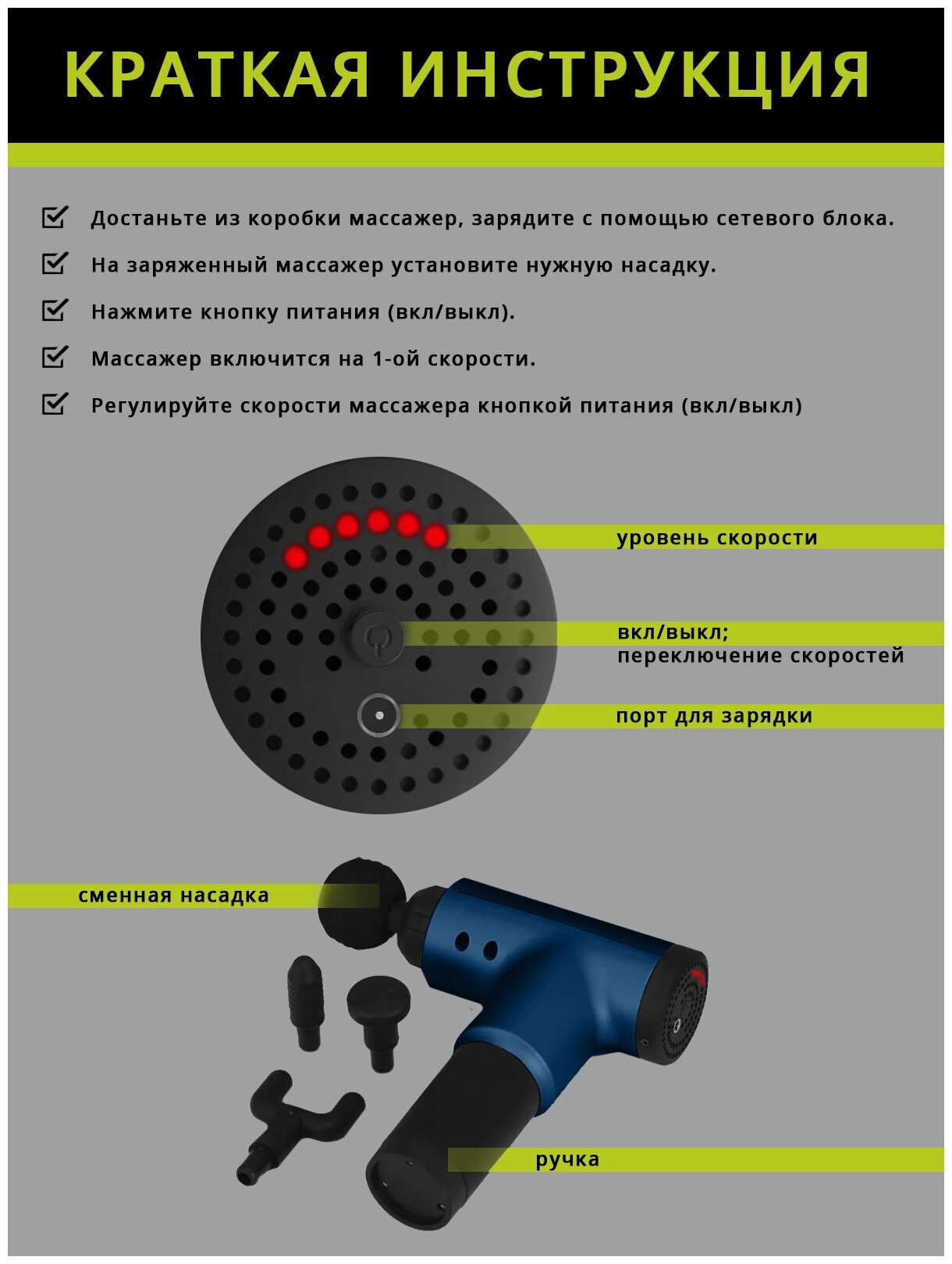 КРАТКАЯ ИНСТРУКЦИЯ

Достаньте из коробки массажер, зарядите с помощью сетевого блока.

На заряженный массажер установите нужную насадку.

Нажмите кнопку питания (вкл/выкл).

Массажер включится на 1-ой скорости.

Регулируйте скорости массажера кнопкой питания (вкл/выкл)

уровень скорости

вкл/выкл;
переключение скоростей

порт для зарядки

сменная насадка

ручка